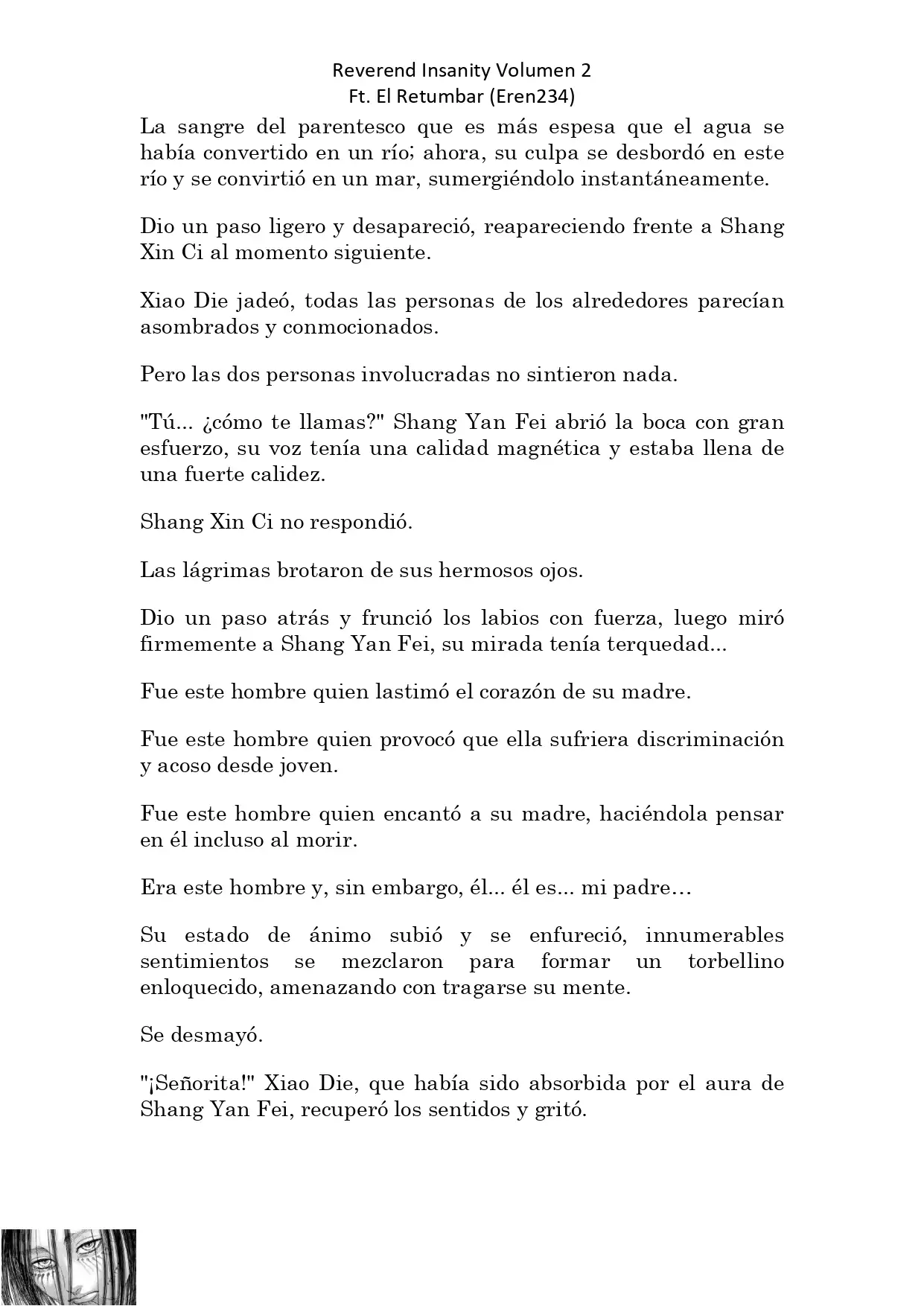 Reverend Insanity Volumen 2
Ft. El Retumbar (Eren234)

La sangre del parentesco que es más espesa que el agua se había convertido en un río; ahora, su culpa se desbordó en este río y se convirtió en un mar, sumergiéndolo instantáneamente.

Dio un paso ligero y desapareció, reapareciendo frente a Shang Xin Ci al momento siguiente.

Xiao Die jadeó, todas las personas de los alrededores parecían asombrados y conmocionados.

Pero las dos personas involucradas no sintieron nada.

"Tú... ¿cómo te llamas?" Shang Yan Fei abrió la boca con gran esfuerzo, su voz tenía una calidad magnética y estaba llena de una fuerte calidez.

Shang Xin Ci no respondió.

Las lágrimas brotaron de sus hermosos ojos.

Dio un paso atrás y frunció los labios con fuerza, luego miró firmemente a Shang Yan Fei, su mirada tenía terquedad...

Fue este hombre quien lastimó el corazón de su madre.

Fue este hombre quien provocó que ella sufriera discriminación y acoso desde joven.

Fue este hombre quien encantó a su madre, haciéndola pensar en él incluso al morir.

Era este hombre y, sin embargo, él... él es... mi padre…

Su estado de ánimo subió y se enfureció, innumerables sentimientos se mezclaron para formar un torbellino enloquecido, amenazando con tragarse su mente.

Se desmayó.

"¡Señorita!" Xiao Die, que había sido absorbida por el aura de Shang Yan Fei, recuperó los sentidos y gritó.